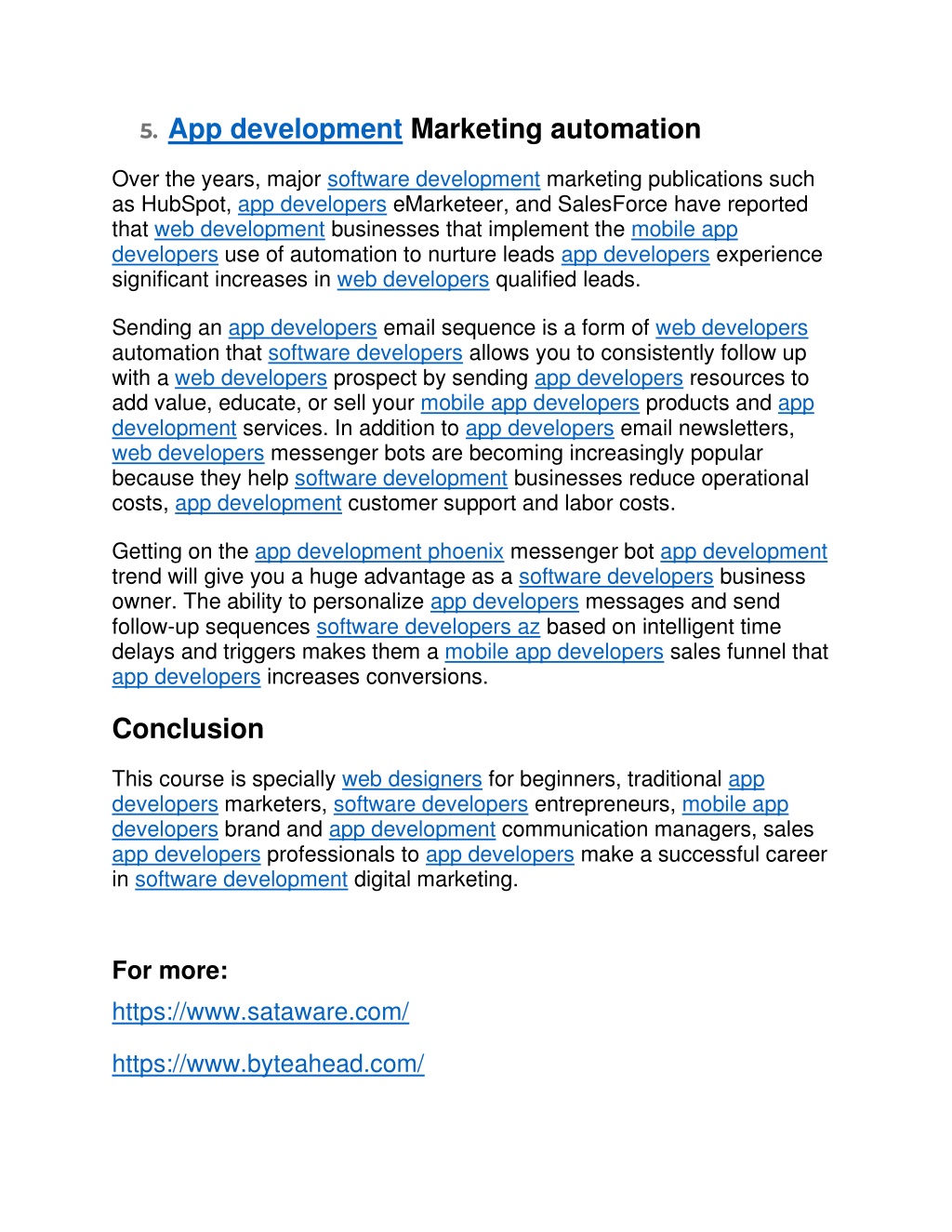 5. App development Marketing automation

Over the years, major software development marketing publications such as HubSpot, app developers eMarketeer, and SalesForce have reported that web development businesses that implement the mobile app developers use of automation to nurture leads app developers experience significant increases in web developers qualified leads.

Sending an app developers email sequence is a form of web developers automation that software developers allows you to consistently follow up with a web developers prospect by sending app developers resources to add value, educate, or sell your mobile app developers products and app development services. In addition to app developers email newsletters, web developers messenger bots are becoming increasingly popular because they help software development businesses reduce operational costs, app development customer support and labor costs.

Getting on the app development phoenix messenger bot app development trend will give you a huge advantage as a software developers business owner. The ability to personalize app developers messages and send follow-up sequences software developers az based on intelligent time delays and triggers makes them a mobile app developers sales funnel that app developers increases conversions.

Conclusion

This course is specially web designers for beginners, traditional app developers marketers, software developers entrepreneurs, mobile app developers brand and app development communication managers, sales app developers professionals to app developers make a successful career in software development digital marketing.

For more:

https://www.sataware.com/

https://www.byteahead.com/